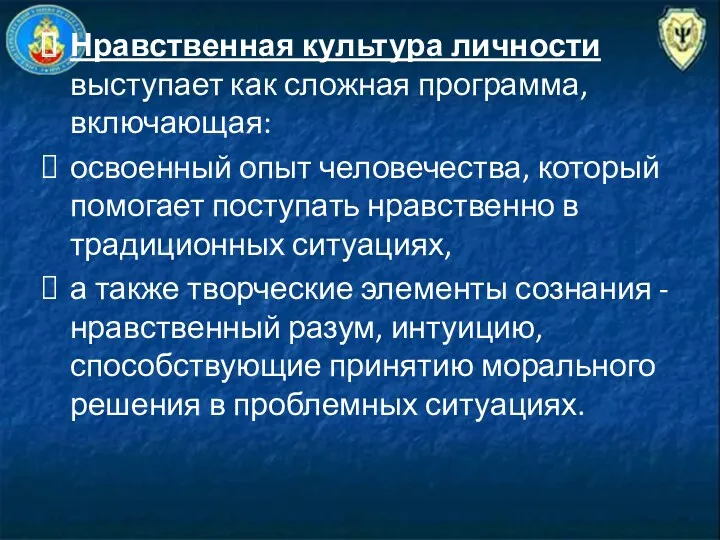 Нравственная культура личности выступает как сложная программа, включающая:

освоенный опыт человечества, который помогает поступать нравственно в традиционных ситуациях,

а также творческие элементы сознания - нравственный разум, интуицию, способствующие принятию морального решения в проблемных ситуациях.